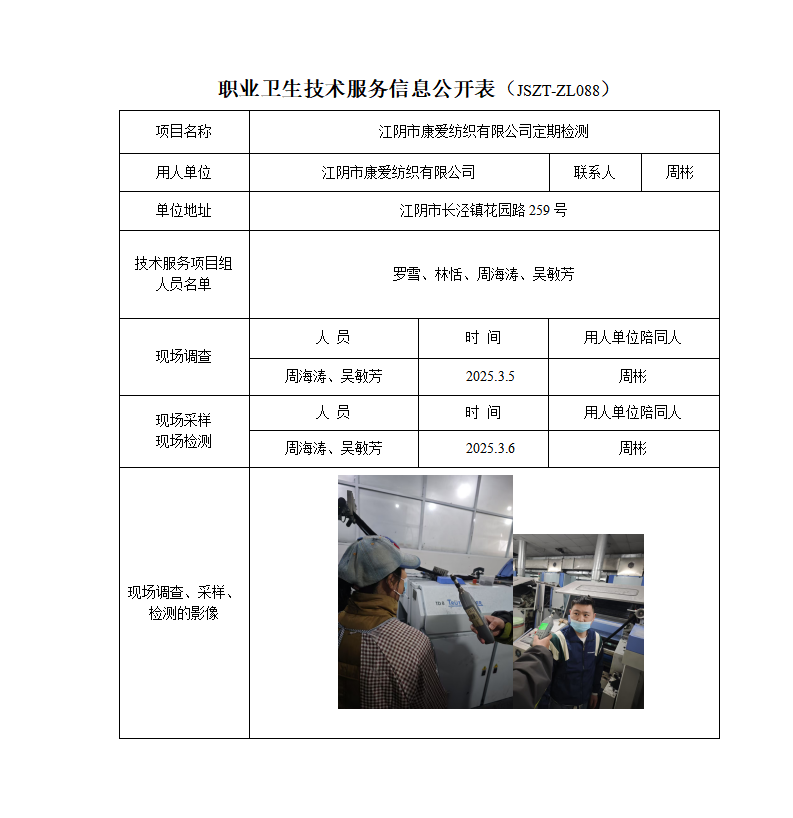 职业卫生技术服务信息公开表（JSZT-ZL088）

| 项目名称 | 江阴市康爱纺织有限公司定期检测 | | |
|---|---|---|---|
| 用人单位 | 江阴市康爱纺织有限公司 | 联系人 | 周彬 |
| 单位地址 | 江阴市长泾镇花园路 259 号 | | |
| 技术服务项目组人员名单 | 罗雪、林恬、周海涛、吴敏芳 | | |
| 现场调查 | 人 员 | 时 间 | 用人单位陪同人 |
| | 周海涛、吴敏芳 | 2025.3.5 | 周彬 |
| 现场采样 现场检测 | 人 员 | 时 间 | 用人单位陪同人 |
| | 周海涛、吴敏芳 | 2025.3.6 | 周彬 |
| 现场调查、采样、检测的影像 | | | |